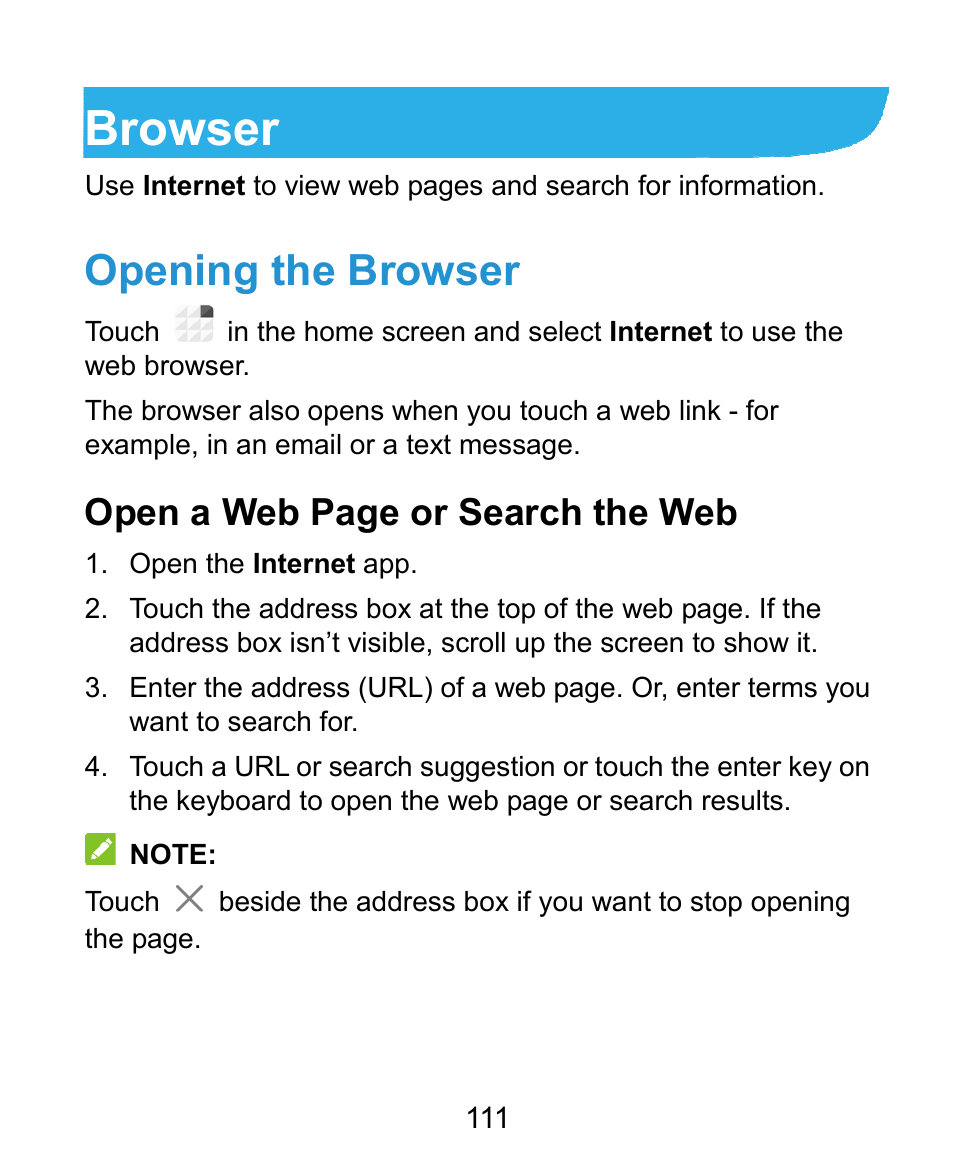 Browser

Use Internet to view web pages and search for information.

Opening the Browser

Touch in the home screen and select Internet to use the web browser.

The browser also opens when you touch a web link - for example, in an email or a text message.

Open a Web Page or Search the Web

1. Open the Internet app.
2. Touch the address box at the top of the web page. If the address box isn’t visible, scroll up the screen to show it.
3. Enter the address (URL) of a web page. Or, enter terms you want to search for.
4. Touch a URL or search suggestion or touch the enter key on the keyboard to open the web page or search results.

NOTE:

Touch beside the address box if you want to stop opening the page.

111